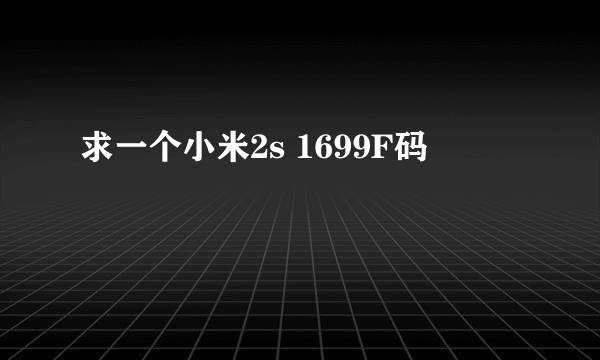 求一个小米2s 1699F码